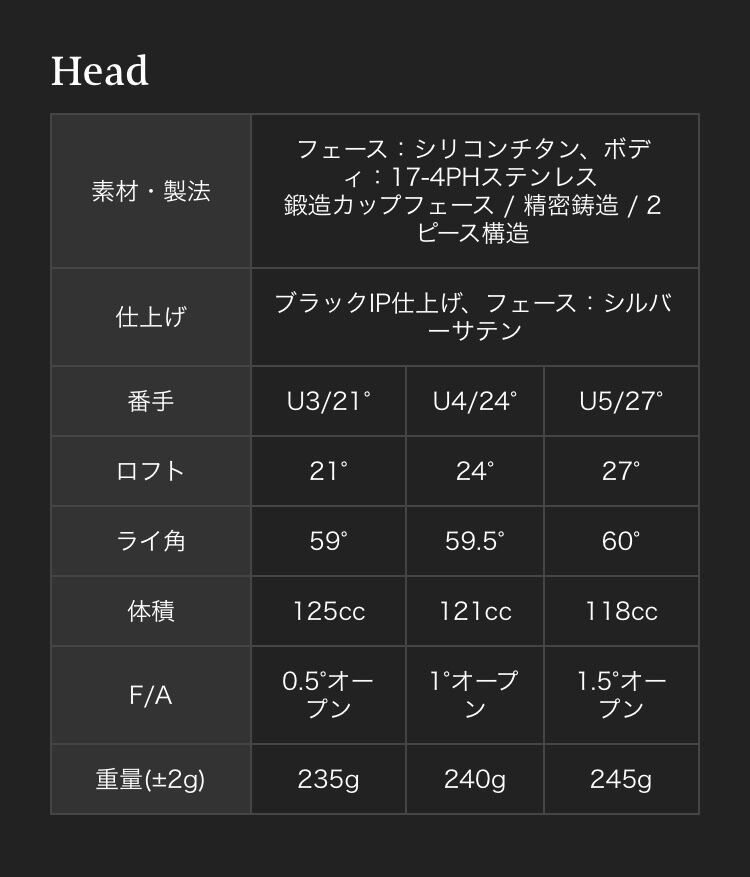 Head

| 素材・製法 | フェース：シリコンチタン、ボディ：17-4PHステンレス 鍛造カップフェース / 精密鋳造 / 2ピース構造 | | |
|---|---|---|---|
| 仕上げ | ブラックIP仕上げ、フェース：シルバーサテン | | |
| 番手 | U3/21° | U4/24° | U5/27° |
| ロフト | 21° | 24° | 27° |
| ライ角 | 59° | 59.5° | 60° |
| 体積 | 125cc | 121cc | 118cc |
| F/A | 0.5°オープン | 1°オープン | 1.5°オープン |
| 重量(±2g) | 235g | 240g | 245g |